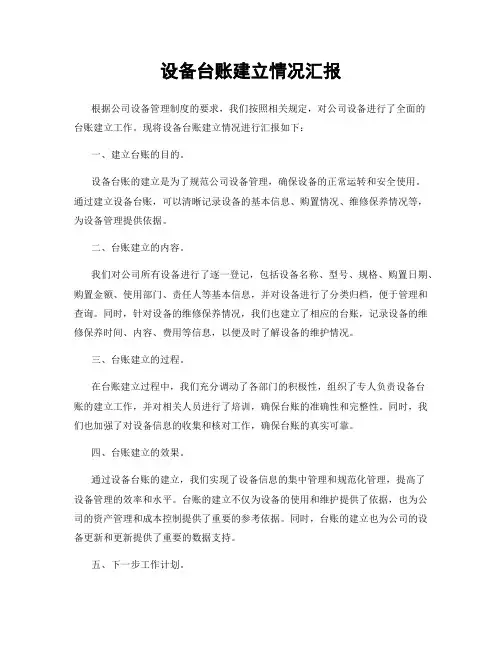 设备台账建立情况汇报

根据公司设备管理制度的要求，我们按照相关规定，对公司设备进行了全面的台账建立工作。现将设备台账建立情况进行汇报如下：

一、建立台账的目的。

设备台账的建立是为了规范公司设备管理，确保设备的正常运转和安全使用。通过建立设备台账，可以清晰记录设备的基本信息、购置情况、维修保养情况等，为设备管理提供依据。

二、台账建立的内容。

我们对公司所有设备进行了逐一登记，包括设备名称、型号、规格、购置日期、购置金额、使用部门、责任人等基本信息，并对设备进行了分类归档，便于管理和查询。同时，针对设备的维修保养情况，我们也建立了相应的台账，记录设备的维修保养时间、内容、费用等信息，以便及时了解设备的维护情况。

三、台账建立的过程。

在台账建立过程中，我们充分调动了各部门的积极性，组织了专人负责设备台账的建立工作，并对相关人员进行了培训，确保台账的准确性和完整性。同时，我们也加强了对设备信息的收集和核对工作，确保台账的真实可靠。

四、台账建立的效果。

通过设备台账的建立，我们实现了设备信息的集中管理和规范化管理，提高了设备管理的效率和水平。台账的建立不仅为设备的使用和维护提供了依据，也为公司的资产管理和成本控制提供了重要的参考依据。同时，台账的建立也为公司的设备更新和更新提供了重要的数据支持。

五、下一步工作计划。